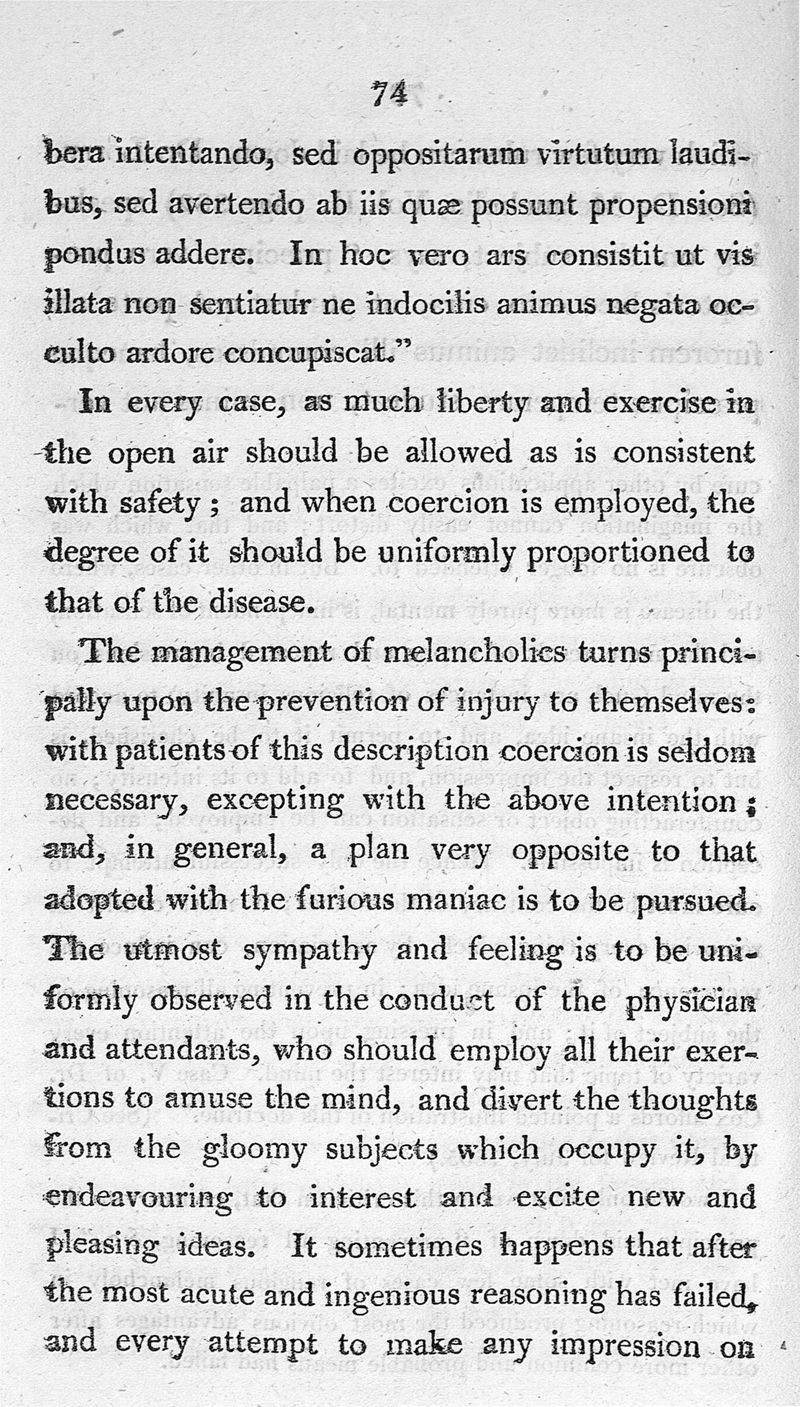 74

bera intentando, sed oppositarum virtutum laudibus, sed avertendo ab iis quæ possunt propensioni pondus addere. In hoc vero ars consistit ut vis illata non sentiatur ne indocilis animus negata occulto ardore concupiscat."

In every case, as much liberty and exercise in the open air should be allowed as is consistent with safety; and when coercion is employed, the degree of it should be uniformly proportioned to that of the disease.

The management of melancholics turns principally upon the prevention of injury to themselves: with patients of this description coercion is seldom necessary, excepting with the above intention; and, in general, a plan very opposite to that adopted with the furious maniac is to be pursued. The utmost sympathy and feeling is to be uniformly observed in the conduct of the physician and attendants, who should employ all their exertions to amuse the mind, and divert the thoughts from the gloomy subjects which occupy it, by endeavouring to interest and excite new and pleasing ideas. It sometimes happens that after the most acute and ingenious reasoning has failed, and every attempt to make any impression on